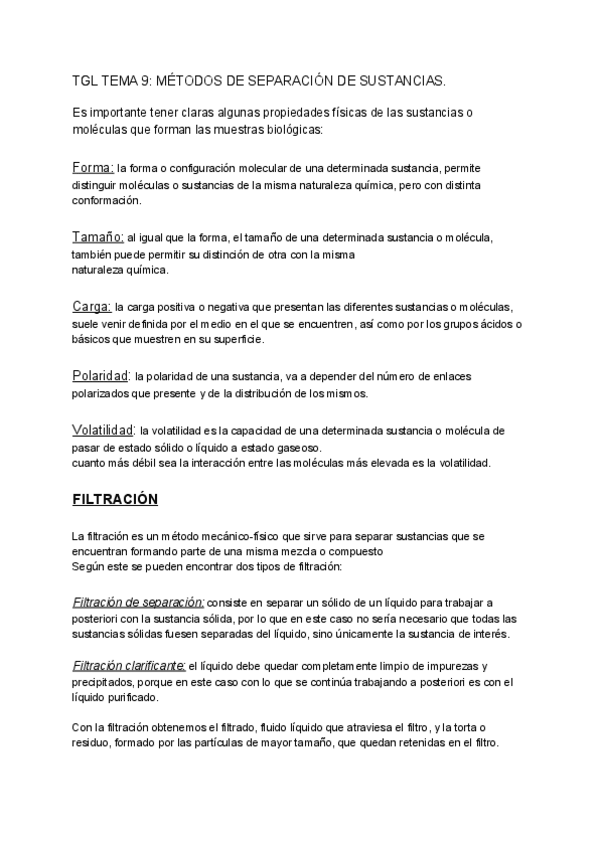 TGL TEMA 9: MÉTODOS DE SEPARACIÓN DE SUSTANCIAS.

Es importante tener claras algunas propiedades físicas de las sustancias o moléculas que forman las muestras biológicas:

Forma: la forma o configuración molecular de una determinada sustancia, permite distinguir moléculas o sustancias de la misma naturaleza química, pero con distinta conformación.

Tamaño: al igual que la forma, el tamaño de una determinada sustancia o molécula, también puede permitir su distinción de otra con la misma naturaleza química.

Carga: la carga positiva o negativa que presentan las diferentes sustancias o moléculas, suele venir definida por el medio en el que se encuentren, así como por los grupos ácidos o básicos que muestren en su superficie.

Polaridad: la polaridad de una sustancia, va a depender del número de enlaces polarizados que presente y de la distribución de los mismos.

Volatilidad: la volatilidad es la capacidad de una determinada sustancia o molécula de pasar de estado sólido o líquido a estado gaseoso.
cuanto más débil sea la interacción entre las moléculas más elevada es la volatilidad.

FILTRACIÓN

La filtración es un método mecánico-físico que sirve para separar sustancias que se encuentran formando parte de una misma mezcla o compuesto
Según este se pueden encontrar dos tipos de filtración:

Filtración de separación: consiste en separar un sólido de un líquido para trabajar a posteriori con la sustancia sólida, por lo que en este caso no sería necesario que todas las sustancias sólidas fuesen separadas del líquido, sino únicamente la sustancia de interés.

Filtración clarificante: el líquido debe quedar completamente limpio de impurezas y precipitados, porque en este caso con lo que se continúa trabajando a posteriori es con el líquido purificado.

Con la filtración obtenemos el filtrado, fluido líquido que atraviesa el filtro, y la torta o residuo, formado por las partículas de mayor tamaño, que quedan retenidas en el filtro.